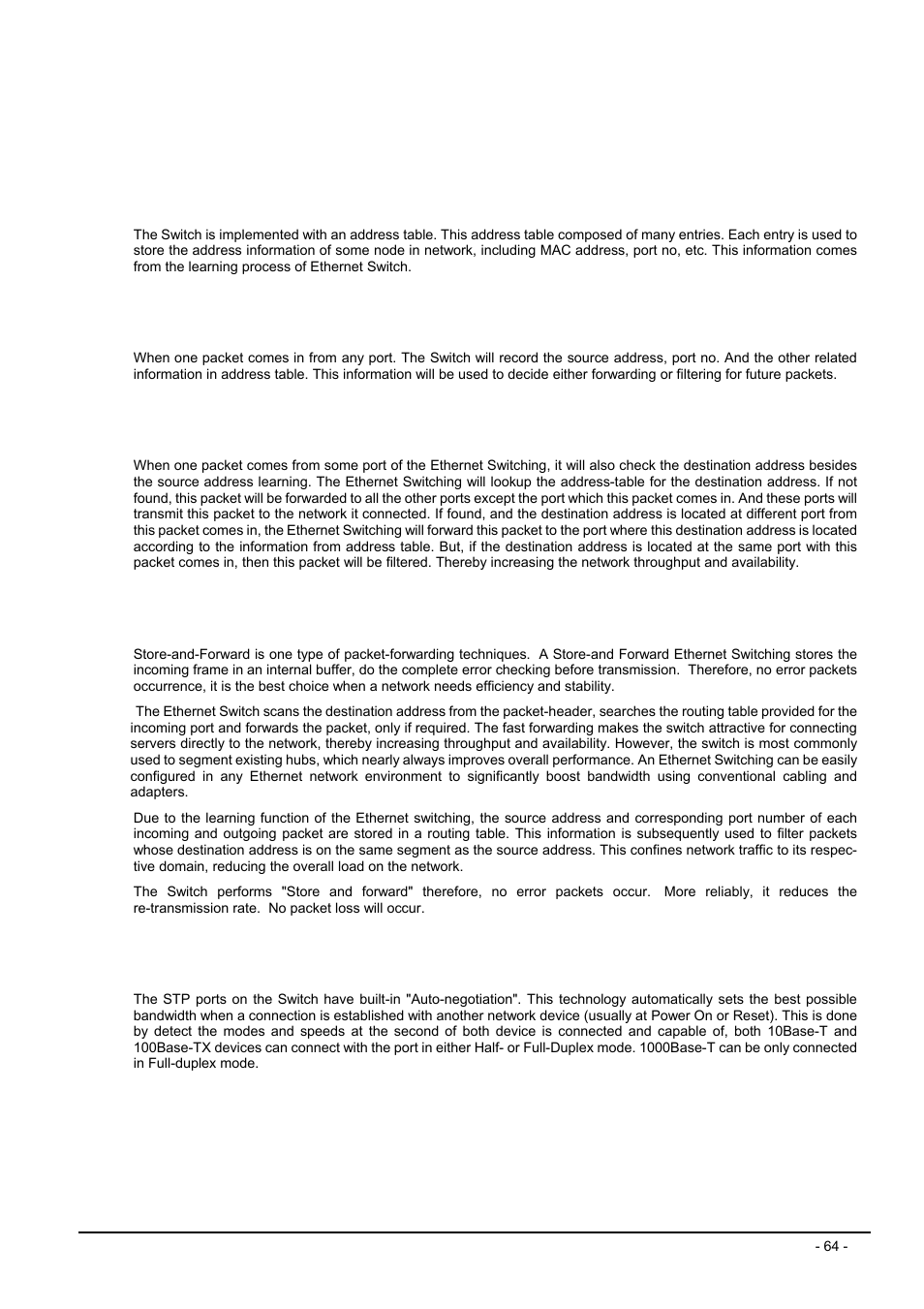 The Switch is implemented with an address table. This address table composed of many entries. Each entry is used to store the address information of some node in network, including MAC address, port no, etc. This information comes from the learning process of Ethernet Switch.

When one packet comes in from any port. The Switch will record the source address, port no. And the other related information in address table. This information will be used to decide either forwarding or filtering for future packets.

When one packet comes from some port of the Ethernet Switching, it will also check the destination address besides the source address learning. The Ethernet Switching will lookup the address-table for the destination address. If not found, this packet will be forwarded to all the other ports except the port which this packet comes in. And these ports will transmit this packet to the network it connected. If found, and the destination address is located at different port from this packet comes in, the Ethernet Switching will forward this packet to the port where this destination address is located according to the information from address table. But, if the destination address is located at the same port with this packet comes in, then this packet will be filtered. Thereby increasing the network throughput and availability.

Store-and-Forward is one type of packet-forwarding techniques. A Store-and Forward Ethernet Switching stores the incoming frame in an internal buffer, do the complete error checking before transmission. Therefore, no error packets occurrence, it is the best choice when a network needs efficiency and stability.

The Ethernet Switch scans the destination address from the packet-header, searches the routing table provided for the incoming port and forwards the packet, only if required. The fast forwarding makes the switch attractive for connecting servers directly to the network, thereby increasing throughput and availability. However, the switch is most commonly used to segment existing hubs, which nearly always improves overall performance. An Ethernet Switching can be easily configured in any Ethernet network environment to significantly boost bandwidth using conventional cabling and adapters.

Due to the learning function of the Ethernet switching, the source address and corresponding port number of each incoming and outgoing packet are stored in a routing table. This information is subsequently used to filter packets whose destination address is on the same segment as the source address. This confines network traffic to its respective domain, reducing the overall load on the network.

The Switch performs "Store and forward" therefore, no error packets occur. More reliably, it reduces the re-transmission rate. No packet loss will occur.

The STP ports on the Switch have built-in "Auto-negotiation". This technology automatically sets the best possible bandwidth when a connection is established with another network device (usually at Power On or Reset). This is done by detect the modes and speeds at the second of both device is connected and capable of, both 10Base-T and 100Base-TX devices can connect with the port in either Half- or Full-Duplex mode. 1000Base-T can be only connected in Full-duplex mode.

- 64 -